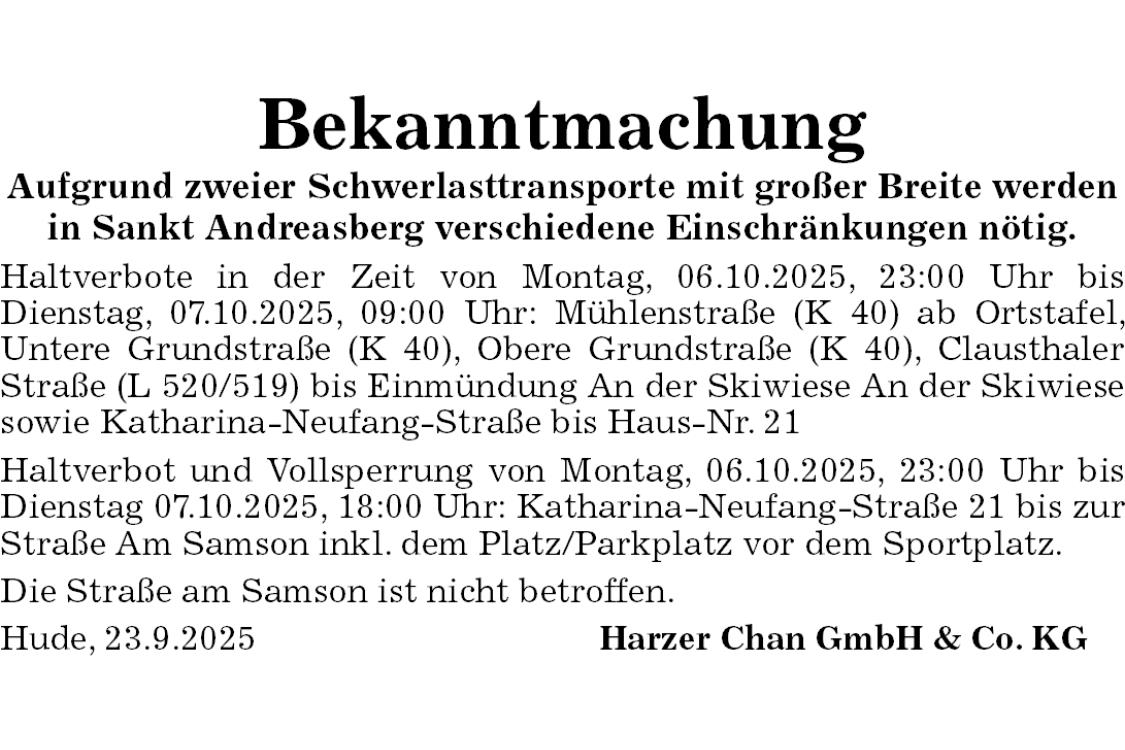 Bekanntmachung

Aufgrund zweier Schwerlasttransporte mit großer Breite werden in Sankt Andreasberg verschiedene Einschränkungen nötig.

Haltverbote in der Zeit von Montag, 06.10.2025, 23:00 Uhr bis Dienstag, 07.10.2025, 09:00 Uhr: Mühlenstraße (K 40) ab Ortstafel, Untere Grundstraße (K 40), Obere Grundstraße (K 40), Clausthaler Straße (L 520/519) bis Einmündung An der Skiwiese An der Skiwiese sowie Katharina-Neufang-Straße bis Haus-Nr. 21

Haltverbot und Vollsperrung von Montag, 06.10.2025, 23:00 Uhr bis Dienstag 07.10.2025, 18:00 Uhr: Katharina-Neufang-Straße 21 bis zur Straße Am Samson inkl. dem Platz/Parkplatz vor dem Sportplatz.

Die Straße am Samson ist nicht betroffen.

Hude, 23.9.2025 Harzer Chan GmbH & Co. KG